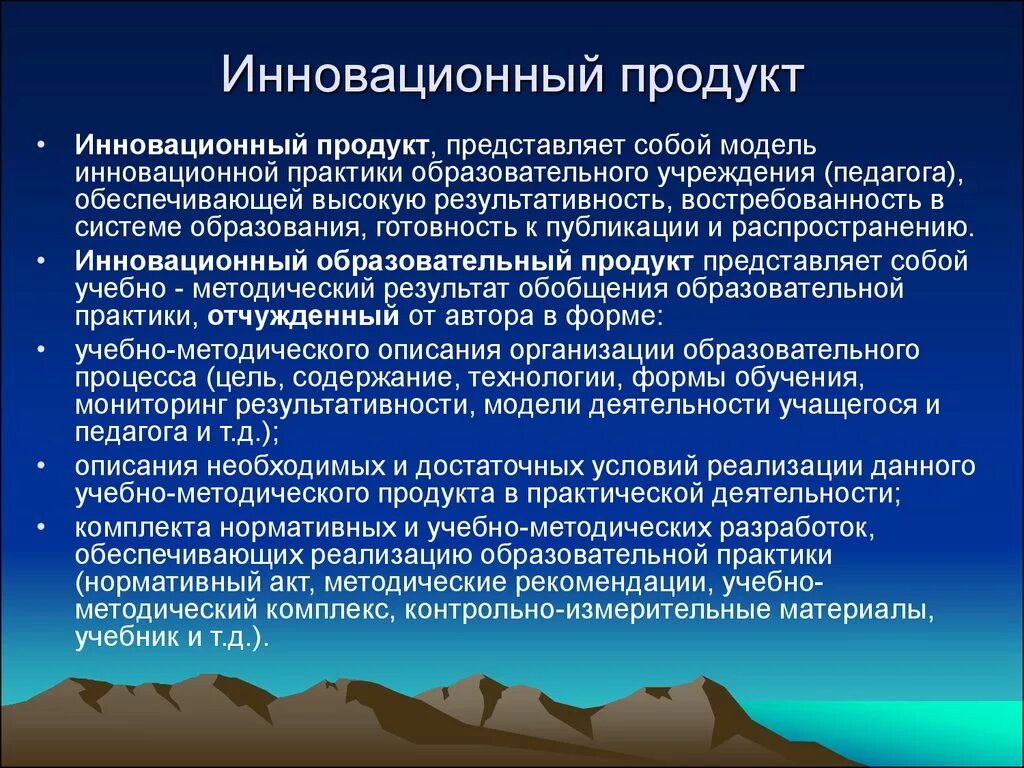 Инновационный продукт

• Инновационный продукт, представляет собой модель инновационной практики образовательного учреждения (педагога), обеспечивающей высокую результативность, востребованность в системе образования, готовность к публикации и распространению.
• Инновационный образовательный продукт представляет собой учебно - методический результат обобщения образовательной практики, отчужденный от автора в форме:
• учебно-методического описания организации образовательного процесса (цель, содержание, технологии, формы обучения, мониторинг результативности, модели деятельности учащегося и педагога и т.д.);
• описания необходимых и достаточных условий реализации данного учебно-методического продукта в практической деятельности;
• комплекта нормативных и учебно-методических разработок, обеспечивающих реализацию образовательной практики (нормативный акт, методические рекомендации, учебно-методический комплекс, контрольно-измерительные материалы, учебник и т.д.).